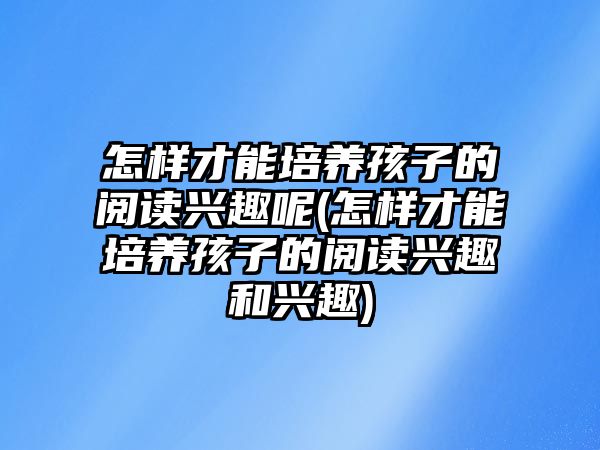 怎样才能培养孩子的阅读兴趣呢(怎样才能培养孩子的阅读兴趣和兴趣)